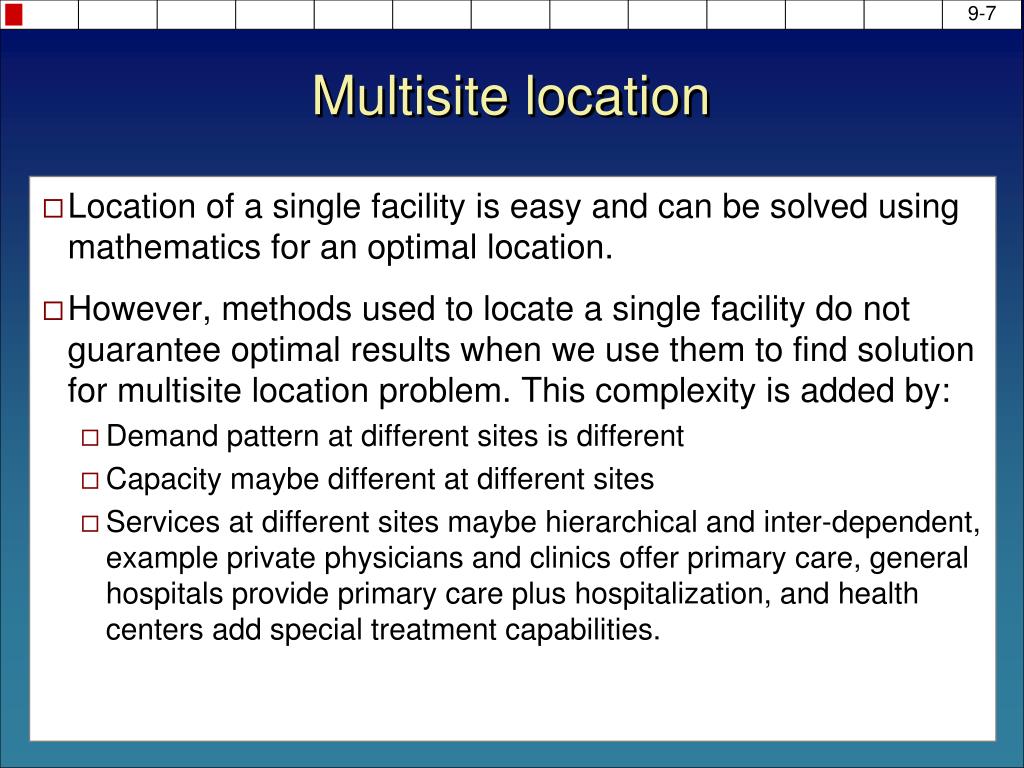 9-7

Multisite location

□ Location of a single facility is easy and can be solved using mathematics for an optimal location.

□ However, methods used to locate a single facility do not guarantee optimal results when we use them to find solution for multisite location problem. This complexity is added by:

□ Demand pattern at different sites is different

□ Capacity maybe different at different sites

□ Services at different sites maybe hierarchical and inter-dependent, example private physicians and clinics offer primary care, general hospitals provide primary care plus hospitalization, and health centers add special treatment capabilities.